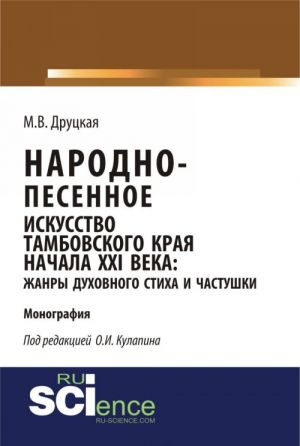 М.В. Друцкая

НАРОДНО-ПЕСЕННОЕ ИСКУССТВО ТАМБОВСКОГО КРАЯ НАЧАЛА XXI ВЕКА: ЖАНРЫ ДУХОВНОГО СТИХА И ЧАСТУШКИ

Монография

Под редакцией О.И. Кулапина

RU SCIence RU-SCIENCE.COM